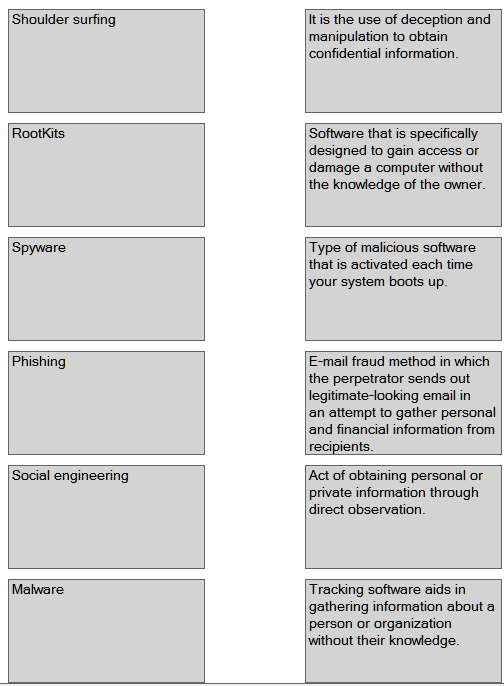 Shoulder surfing

RootKits

Spyware

Phishing

Social engineering

Malware

It is the use of deception and manipulation to obtain confidential information.

Software that is specifically designed to gain access or damage a computer without the knowledge of the owner.

Type of malicious software that is activated each time your system boots up.

E-mail fraud method in which the perpetrator sends out legitimate-looking email in an attempt to gather personal and financial information from recipients.

Act of obtaining personal or private information through direct observation.

Tracking software aids in gathering information about a person or organization without their knowledge.